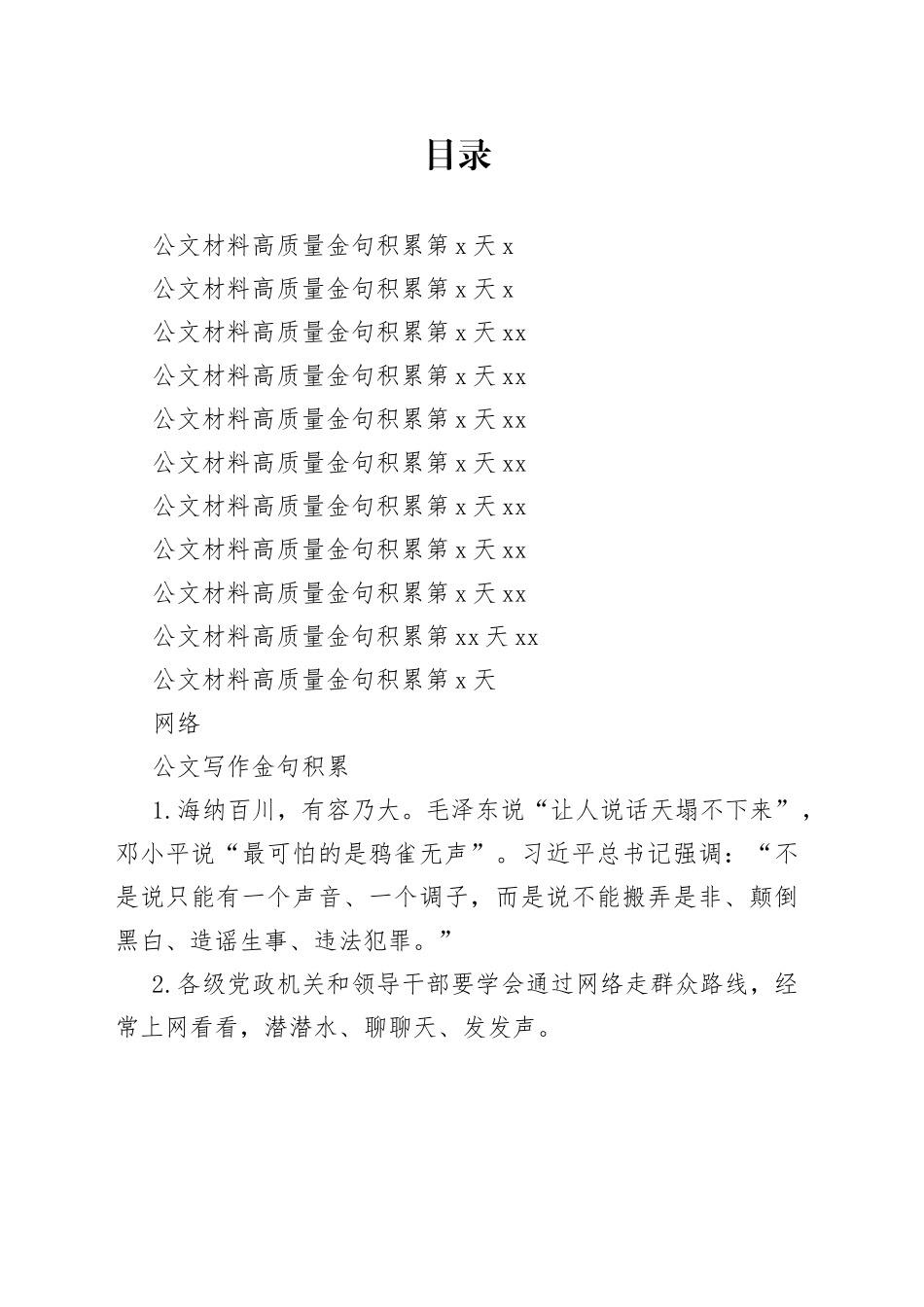 目录

公文材料高质量金句积累第 x 天 x

公文材料高质量金句积累第 x 天 x

公文材料高质量金句积累第 x 天 xx

公文材料高质量金句积累第 x 天 xx

公文材料高质量金句积累第 x 天 xx

公文材料高质量金句积累第 x 天 xx

公文材料高质量金句积累第 x 天 xx

公文材料高质量金句积累第 x 天 xx

公文材料高质量金句积累第 x 天 xx

公文材料高质量金句积累第 xx 天 xx

公文材料高质量金句积累第 x 天

网络

公文写作金句积累

1.海纳百川，有容乃大。毛泽东说“让人说话天塌不下来”，邓小平说“最可怕的是鸦雀无声”。习近平总书记强调：“不是说只能有一个声音、一个调子，而是说不能搬弄是非、颠倒黑白、造谣生事、违法犯罪。”

2.各级党政机关和领导干部要学会通过网络走群众路线，经常上网看看，潜潜水、聊聊天、发发声。